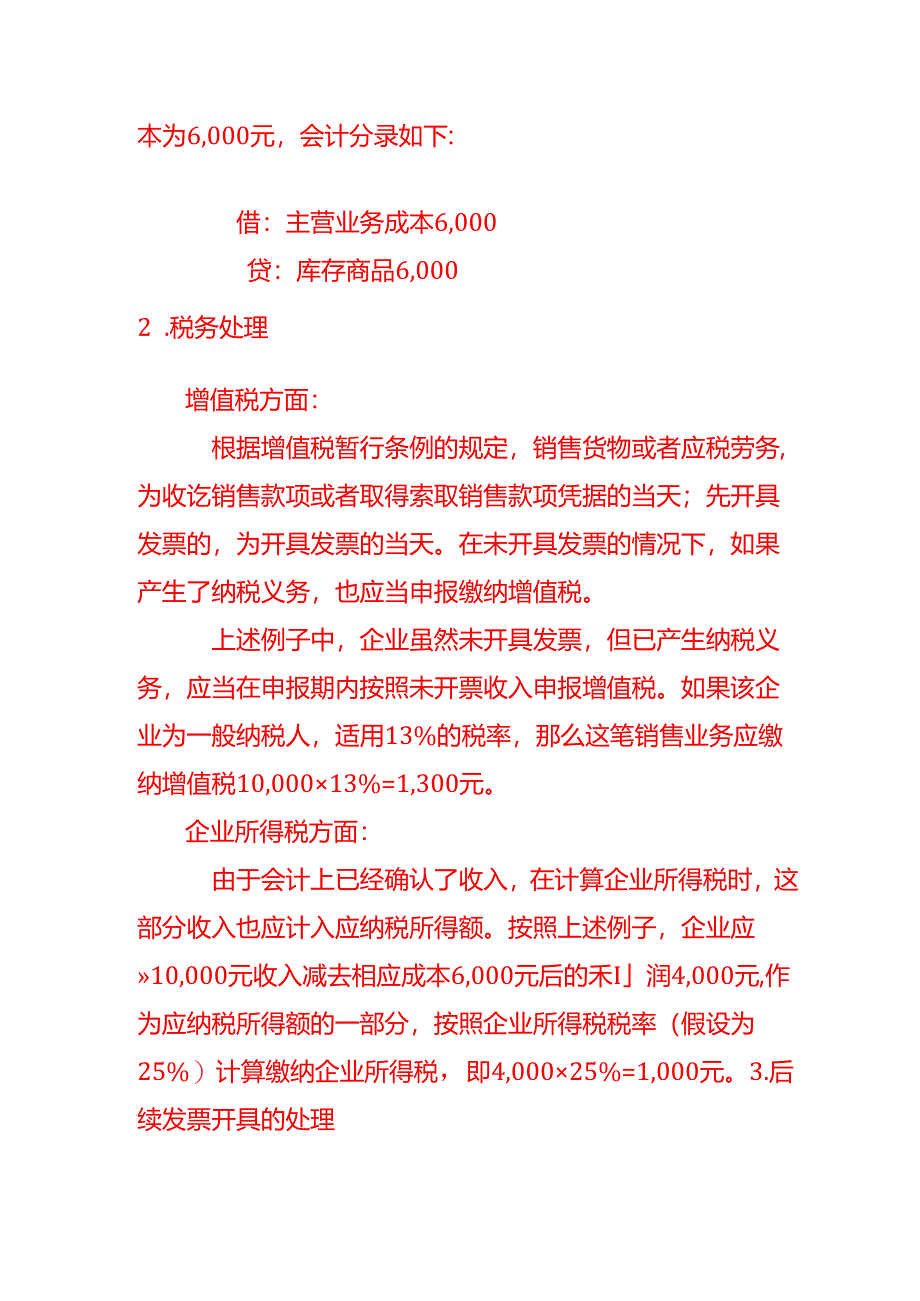 本为6,000元，会计分录如下:

借：主营业务成本6,000

贷：库存商品6,000

2 .税务处理

增值税方面：

根据增值税暂行条例的规定，销售货物或者应税劳务，为收讫销售款项或者取得索取销售款项凭据的当天；先开具发票的，为开具发票的当天。在未开具发票的情况下，如果产生了纳税义务，也应当申报缴纳增值税。

上述例子中，企业虽然未开具发票，但已产生纳税义务，应当在申报期内按照未开票收入申报增值税。如果该企业为一般纳税人，适用13%的税率，那么这笔销售业务应缴纳增值税10,000×13%=1,300元。

企业所得税方面：

由于会计上已经确认了收入，在计算企业所得税时，这部分收入也应计入应纳税所得额。按照上述例子，企业应»10,000元收入减去相应成本6,000元后的禾I」润4,000元,作为应纳税所得额的一部分，按照企业所得税税率（假设为25%）计算缴纳企业所得税，即4,000×25%=1,000元。3.后续发票开具的处理